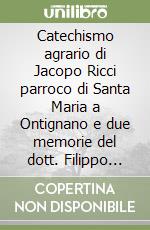 unilibro

Catechismo agrario di Jacopo Ricci parroco di Santa Maria a Ontignano e due memorie del dott. Filippo...

COPERTINA NON DISPONIBILE